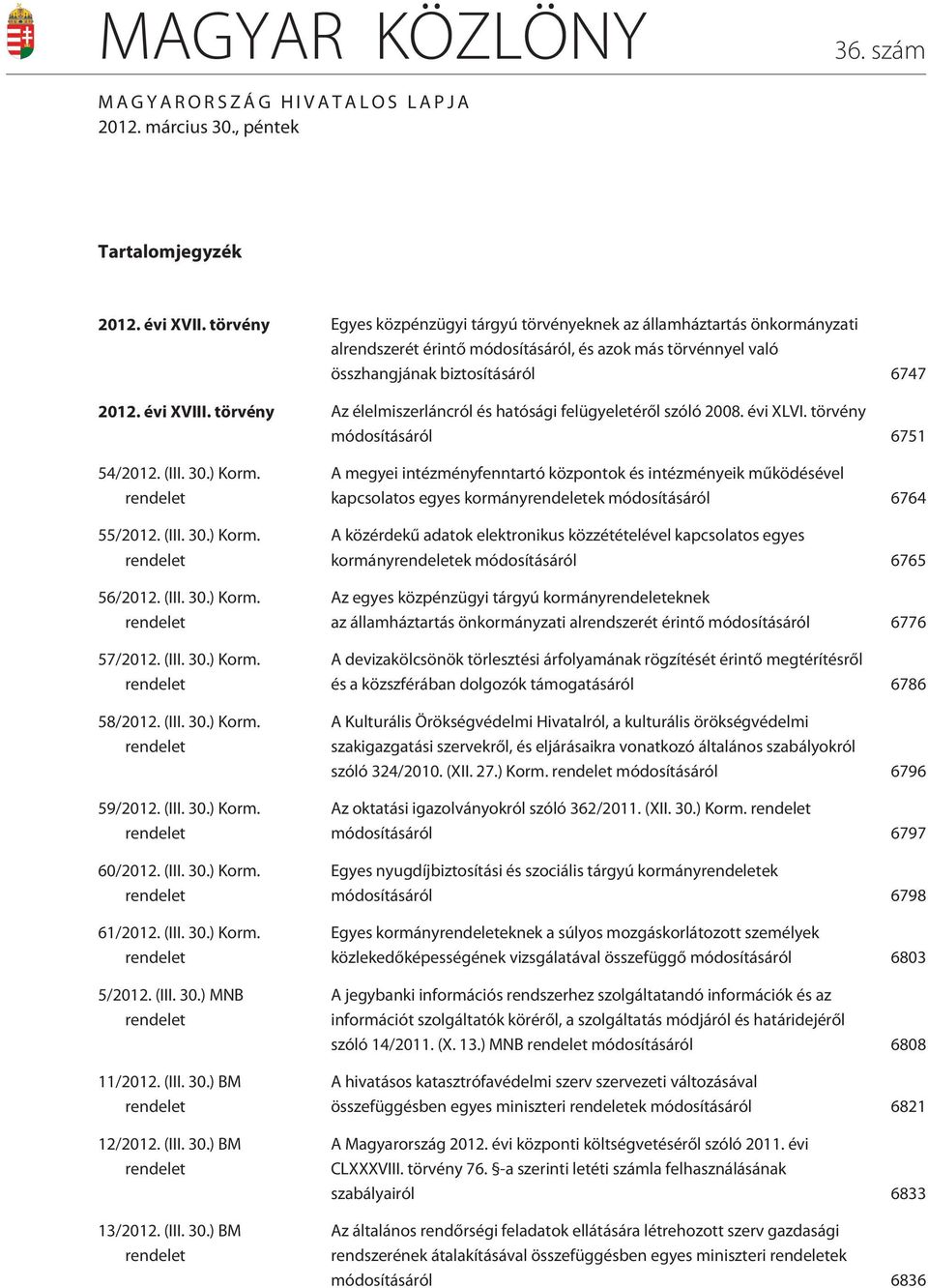 MAGYAR KÖZLÖNY 36. szám

MAGYARORSZÁG HIVATALOS LAPJA
2012. március 30., péntek

Tartalomjegyzék

| | | |
|---|---|---|
| 2012. évi XVII. törvény | Egyes közpénzügyi tárgyú törvényeknek az államháztartás önkormányzati alrendszerét érintő módosításáról, és azok más törvénnyel való összhangjának biztosításáról | 6747 |
| 2012. évi XVIII. törvény | Az élelmiszerláncról és hatósági felügyeletéről szóló 2008. évi XLVI. törvény módosításáról | 6751 |
| 54/2012. (III. 30.) Korm. rendelet | A megyei intézményfenntartó központok és intézményeik működésével kapcsolatos egyes kormányrendeletek módosításáról | 6764 |
| 55/2012. (III. 30.) Korm. rendelet | A közérdekű adatok elektronikus közzétételével kapcsolatos egyes kormányrendeletek módosításáról | 6765 |
| 56/2012. (III. 30.) Korm. rendelet | Az egyes közpénzügyi tárgyú kormányrendeleteknek az államháztartás önkormányzati alrendszerét érintő módosításáról | 6776 |
| 57/2012. (III. 30.) Korm. rendelet | A devizakölcsönök törlesztési árfolyamának rögzítését érintő megtérítésről és a közszférában dolgozók támogatásáról | 6786 |
| 58/2012. (III. 30.) Korm. rendelet | A Kulturális Örökségvédelmi Hivatalról, a kulturális örökségvédelmi szakigazgatási szervekről, és eljárásaikra vonatkozó általános szabályokról szóló 324/2010. (XII. 27.) Korm. rendelet módosításáról | 6796 |
| 59/2012. (III. 30.) Korm. rendelet | Az oktatási igazolványokról szóló 362/2011. (XII. 30.) Korm. rendelet módosításáról | 6797 |
| 60/2012. (III. 30.) Korm. rendelet | Egyes nyugdíjbiztosítási és szociális tárgyú kormányrendeletek módosításáról | 6798 |
| 61/2012. (III. 30.) Korm. rendelet | Egyes kormányrendeleteknek a súlyos mozgáskorlátozott személyek közlekedőképességének vizsgálatával összefüggő módosításáról | 6803 |
| 5/2012. (III. 30.) MNB rendelet | A jegybanki információs rendszerhez szolgáltatandó információk és az információt szolgáltatók köréről, a szolgáltatás módjáról és határidejéről szóló 14/2011. (X. 13.) MNB rendelet módosításáról | 6808 |
| 11/2012. (III. 30.) BM rendelet | A hivatásos katasztrófavédelmi szerv szervezeti változásával összefüggésben egyes miniszteri rendeletek módosításáról | 6821 |
| 12/2012. (III. 30.) BM rendelet | A Magyarország 2012. évi központi költségvetéséről szóló 2011. évi CLXXXVIII. törvény 76. §-a szerinti letéti számla felhasználásának szabályairól | 6833 |
| 13/2012. (III. 30.) BM rendelet | Az általános rendőrségi feladatok ellátására létrehozott szerv gazdasági rendszerének átalakításával összefüggésben egyes miniszteri rendeletek módosításáról | 6836 |